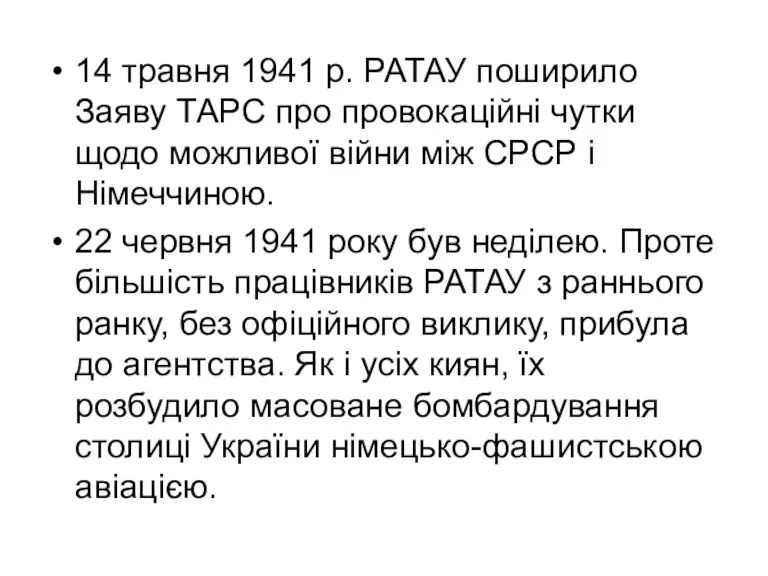 • 14 травня 1941 р. РАТАУ поширило Заяву ТАРС про провокаційні чутки щодо можливої війни між СРСР і Німеччиною.

• 22 червня 1941 року був неділею. Проте більшість працівників РАТАУ з раннього ранку, без офіційного виклику, прибула до агентства. Як і усіх киян, їх розбудило масоване бомбардування столиці України німецько-фашистською авіацією.